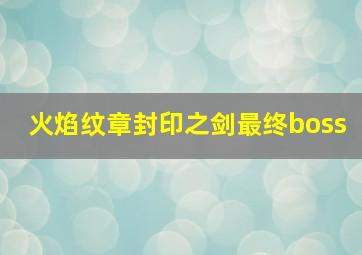 火焰纹章封印之剑最终boss